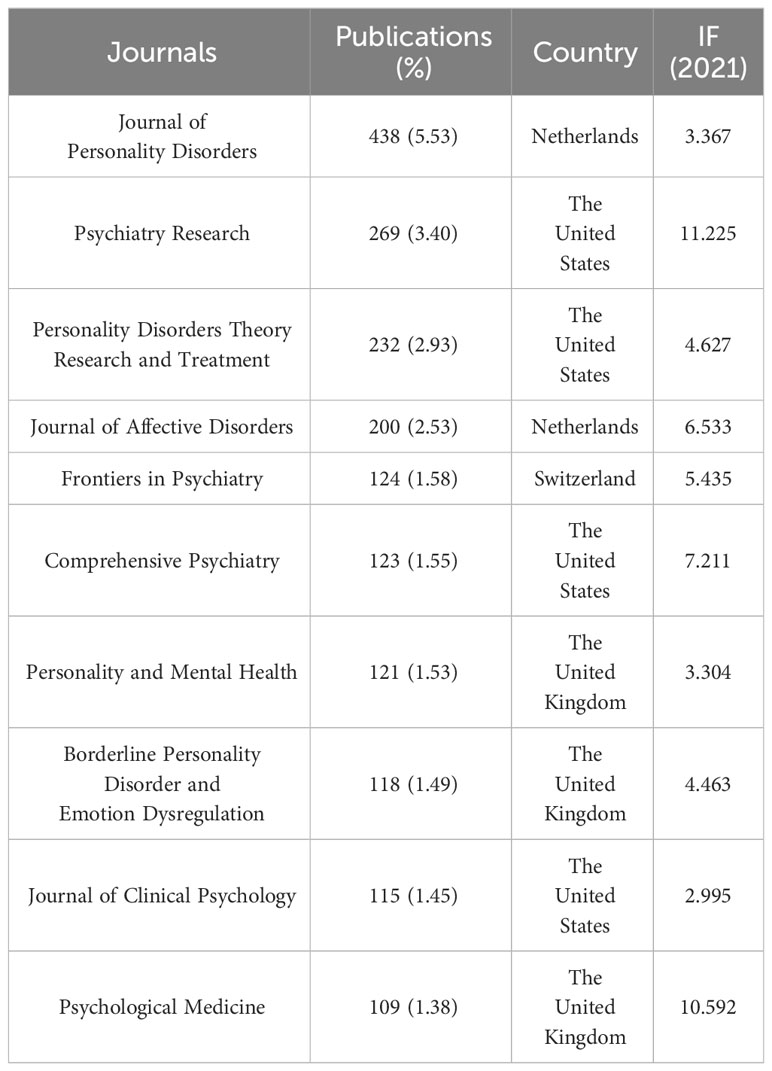 | Journals | Publications (%) | Country | IF (2021) |
|---|---|---|---|
| Journal of Personality Disorders | 438 (5.53) | Netherlands | 3.367 |
| Psychiatry Research | 269 (3.40) | The United States | 11.225 |
| Personality Disorders Theory Research and Treatment | 232 (2.93) | The United States | 4.627 |
| Journal of Affective Disorders | 200 (2.53) | Netherlands | 6.533 |
| Frontiers in Psychiatry | 124 (1.58) | Switzerland | 5.435 |
| Comprehensive Psychiatry | 123 (1.55) | The United States | 7.211 |
| Personality and Mental Health | 121 (1.53) | The United Kingdom | 3.304 |
| Borderline Personality Disorder and Emotion Dysregulation | 118 (1.49) | The United Kingdom | 4.463 |
| Journal of Clinical Psychology | 115 (1.45) | The United States | 2.995 |
| Psychological Medicine | 109 (1.38) | The United Kingdom | 10.592 |